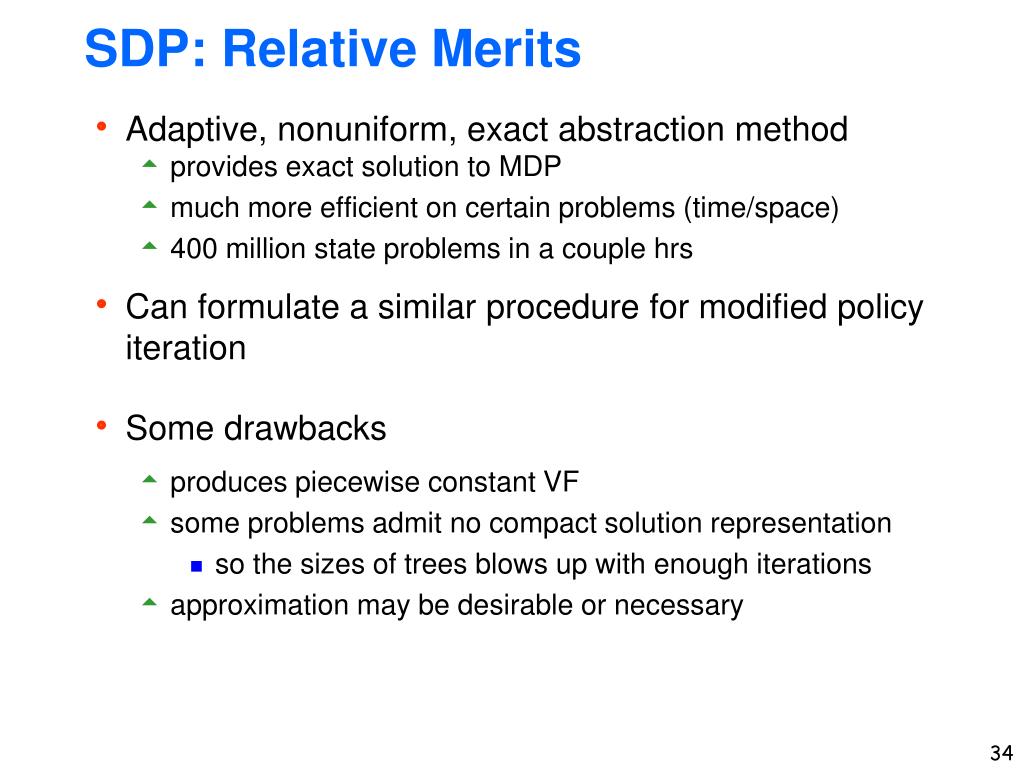 SDP: Relative Merits

• Adaptive, nonuniform, exact abstraction method
  - provides exact solution to MDP
  - much more efficient on certain problems (time/space)
  - 400 million state problems in a couple hrs

• Can formulate a similar procedure for modified policy iteration

• Some drawbacks
  - produces piecewise constant VF
  - some problems admit no compact solution representation
    - so the sizes of trees blows up with enough iterations
  - approximation may be desirable or necessary

34